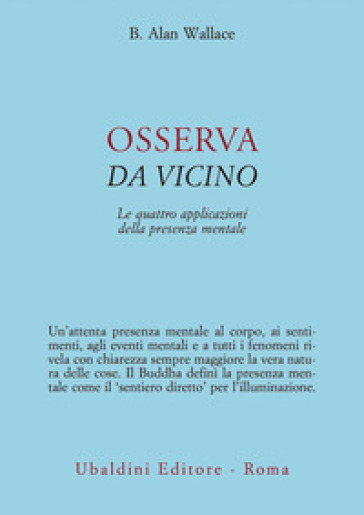 B. Alan Wallace

OSSERVA
DA VICINO

Le quattro applicazioni della presenza mentale

Un'attenta presenza mentale al corpo, ai sentimenti, agli eventi mentali e a tutti i fenomeni rivela con chiarezza sempre maggiore la vera natura delle cose. Il Buddha definì la presenza mentale come il 'sentiero diretto' per l'illuminazione.

Ubaldini Editore - Roma